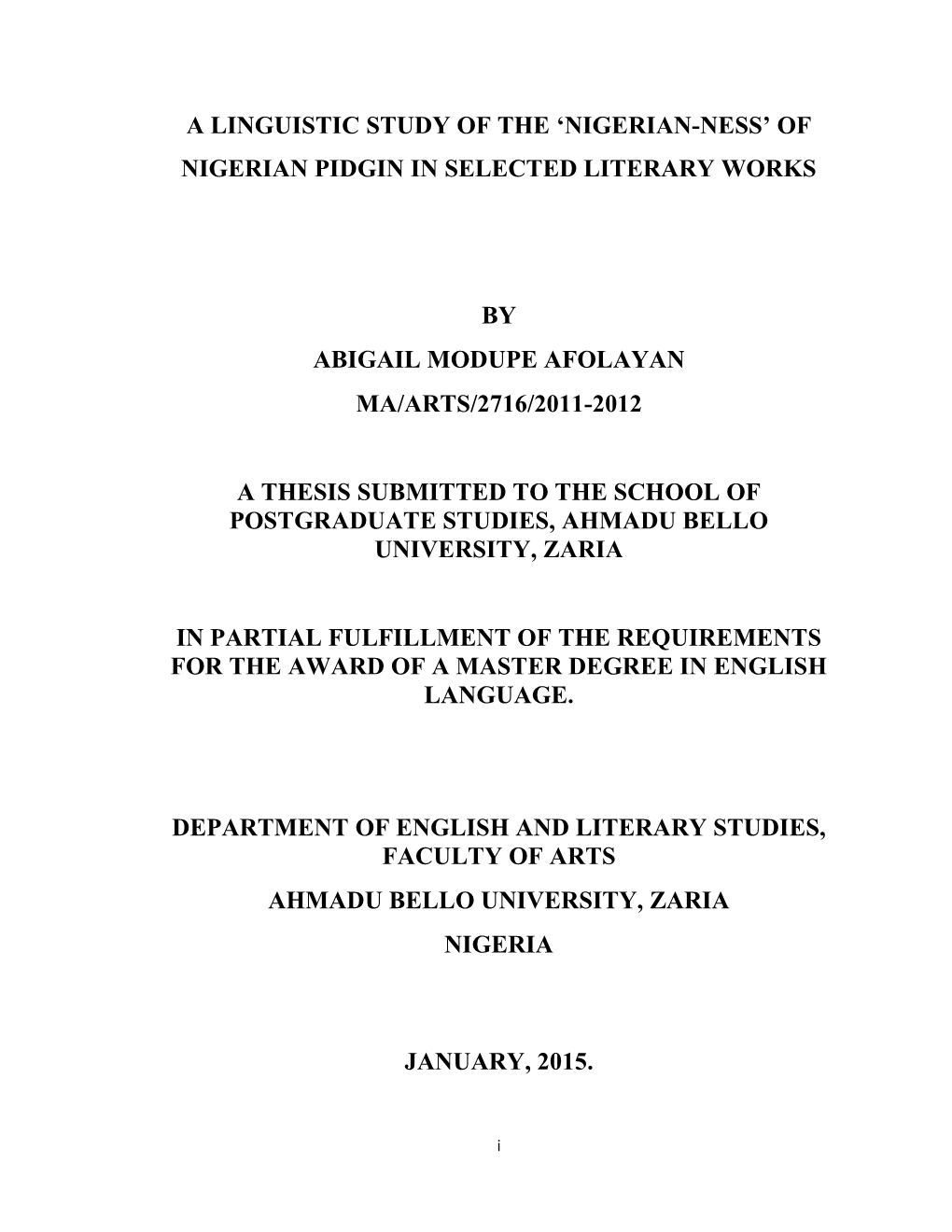 A LINGUISTIC STUDY OF THE ‘NIGERIAN-NESS’ OF NIGERIAN PIDGIN IN SELECTED LITERARY WORKS

BY

ABIGAIL MODUPE AFOLAYAN

MA/ARTS/2716/2011-2012

A THESIS SUBMITTED TO THE SCHOOL OF POSTGRADUATE STUDIES, AHMADU BELLO UNIVERSITY, ZARIA

IN PARTIAL FULFILLMENT OF THE REQUIREMENTS FOR THE AWARD OF A MASTER DEGREE IN ENGLISH LANGUAGE.

DEPARTMENT OF ENGLISH AND LITERARY STUDIES, FACULTY OF ARTS

AHMADU BELLO UNIVERSITY, ZARIA

NIGERIA

JANUARY, 2015.

i